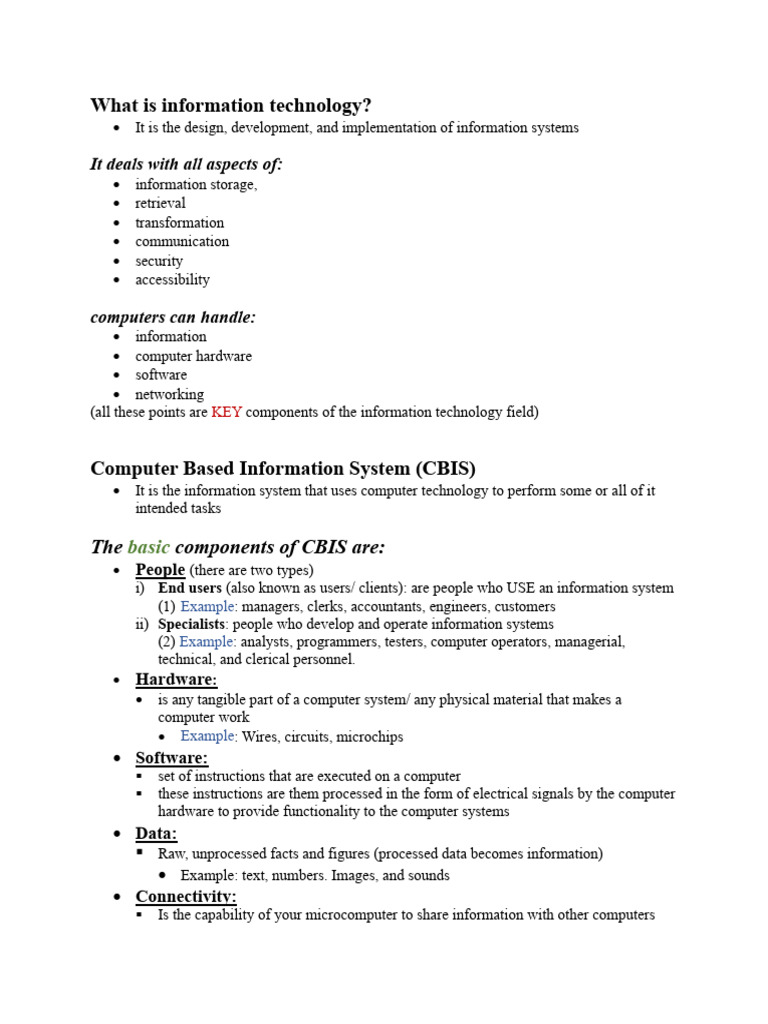 What is information technology?

- It is the design, development, and implementation of information systems

It deals with all aspects of:

- information storage,
- retrieval
- transformation
- communication
- security
- accessibility

computers can handle:

- information
- computer hardware
- software
- networking

(all these points are KEY components of the information technology field)

Computer Based Information System (CBIS)

- It is the information system that uses computer technology to perform some or all of it intended tasks

The basic components of CBIS are:

- People (there are two types)
  i) End users (also known as users/ clients): are people who USE an information system
  (1) Example: managers, clerks, accountants, engineers, customers
  ii) Specialists: people who develop and operate information systems
  (2) Example: analysts, programmers, testers, computer operators, managerial, technical, and clerical personnel.
- Hardware:
  - is any tangible part of a computer system/ any physical material that makes a computer work
    - Example: Wires, circuits, microchips
- Software:
  - set of instructions that are executed on a computer
  - these instructions are them processed in the form of electrical signals by the computer hardware to provide functionality to the computer systems
- Data:
  - Raw, unprocessed facts and figures (processed data becomes information)
    - Example: text, numbers. Images, and sounds
- Connectivity:
  - Is the capability of your microcomputer to share information with other computers